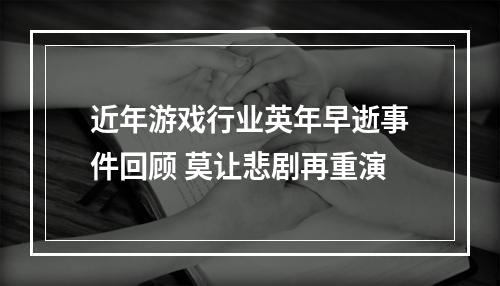 近年游戏行业英年早逝事件回顾 莫让悲剧再重演